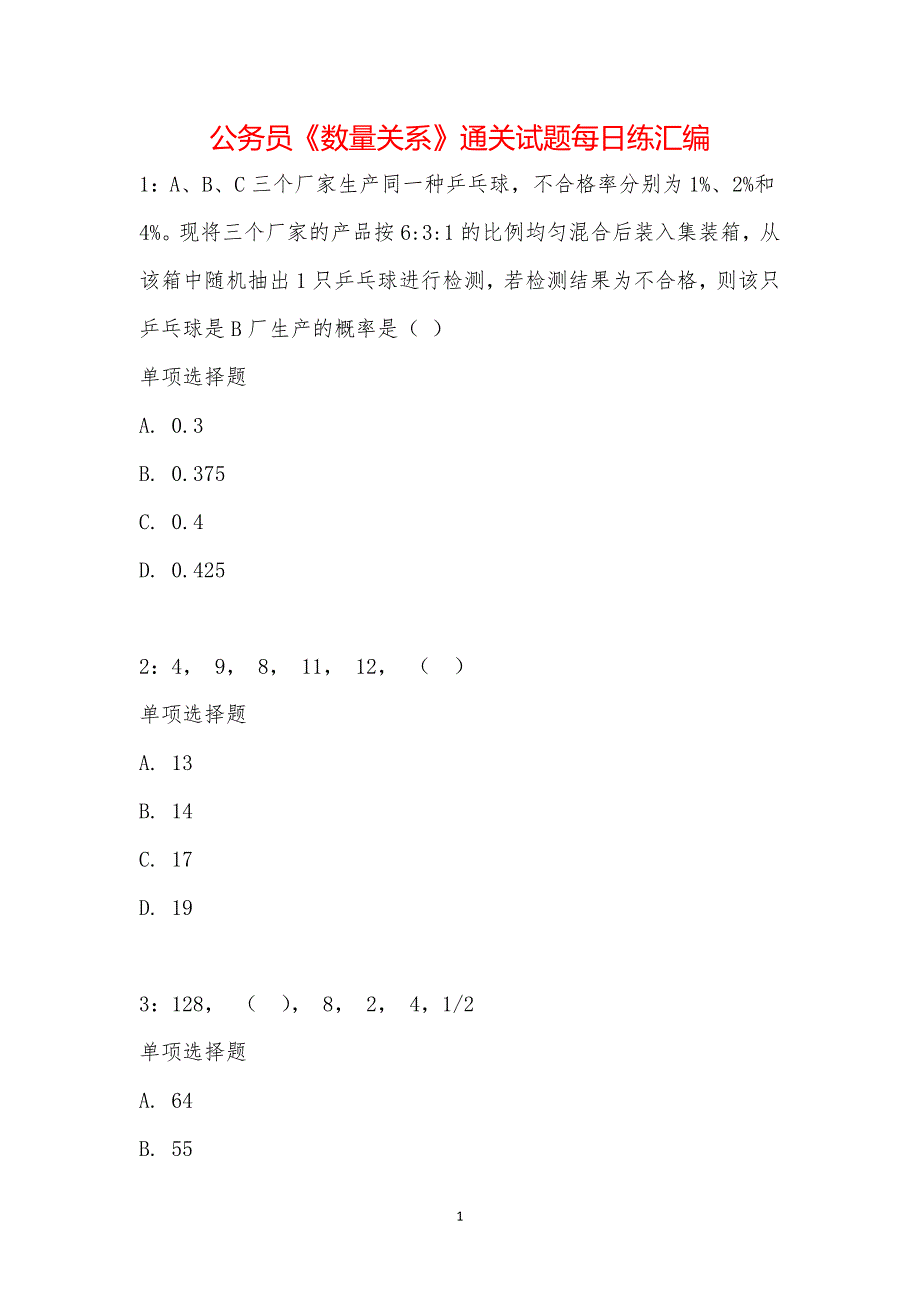 公务员《数量关系》通关试题每日练汇编

1：A、B、C 三个厂家生产同一种乒乓球，不合格率分别为 1%、2%和 4%。现将三个厂家的产品按 6:3:1 的比例均匀混合后装入集装箱，从该箱中随机抽出 1 只乒乓球进行检测，若检测结果为不合格，则该只乒乓球是 B 厂生产的概率是（ ）

单项选择题

A. 0.3

B. 0.375

C. 0.4

D. 0.425

2：4， 9， 8， 11， 12， （ ）

单项选择题

A. 13

B. 14

C. 17

D. 19

3：128， （ ）， 8， 2， 4，1/2

单项选择题

A. 64

B. 55

1